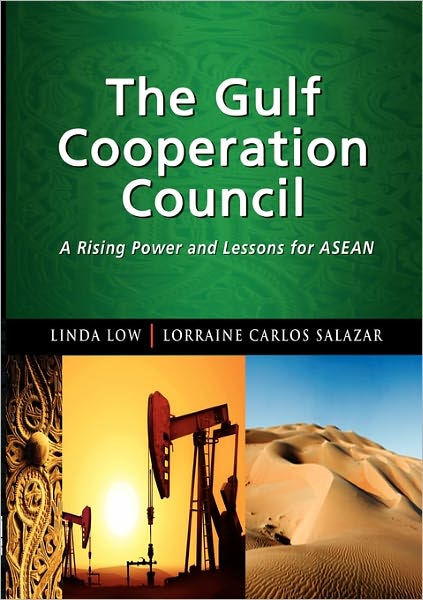 The Gulf Cooperation Council

A Rising Power and Lessons for ASEAN

LINDA LOW | LORRAINE CARLOS SALAZAR